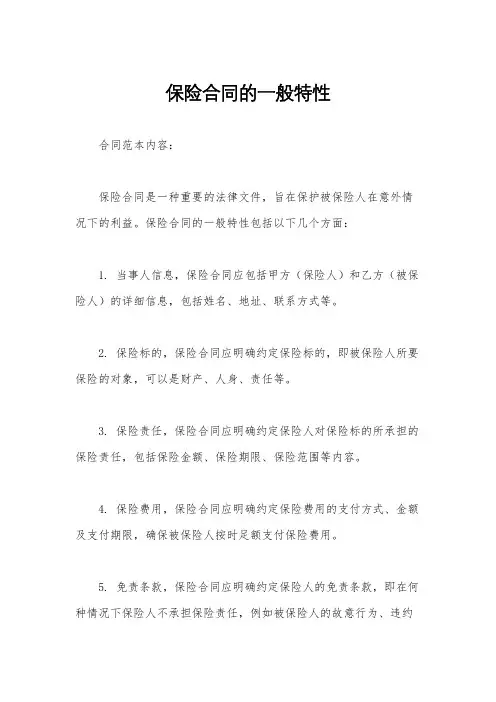 保险合同的一般特性

合同范本内容：

保险合同是一种重要的法律文件，旨在保护被保险人在意外情况下的利益。保险合同的一般特性包括以下几个方面：

1. 当事人信息，保险合同应包括甲方（保险人）和乙方（被保险人）的详细信息，包括姓名、地址、联系方式等。

2. 保险标的，保险合同应明确约定保险标的，即被保险人所要保险的对象，可以是财产、人身、责任等。

3. 保险责任，保险合同应明确约定保险人对保险标的所承担的保险责任，包括保险金额、保险期限、保险范围等内容。

4. 保险费用，保险合同应明确约定保险费用的支付方式、金额及支付期限，确保被保险人按时足额支付保险费用。

5. 免责条款，保险合同应明确约定保险人的免责条款，即在何种情况下保险人不承担保险责任，例如被保险人的故意行为、违约